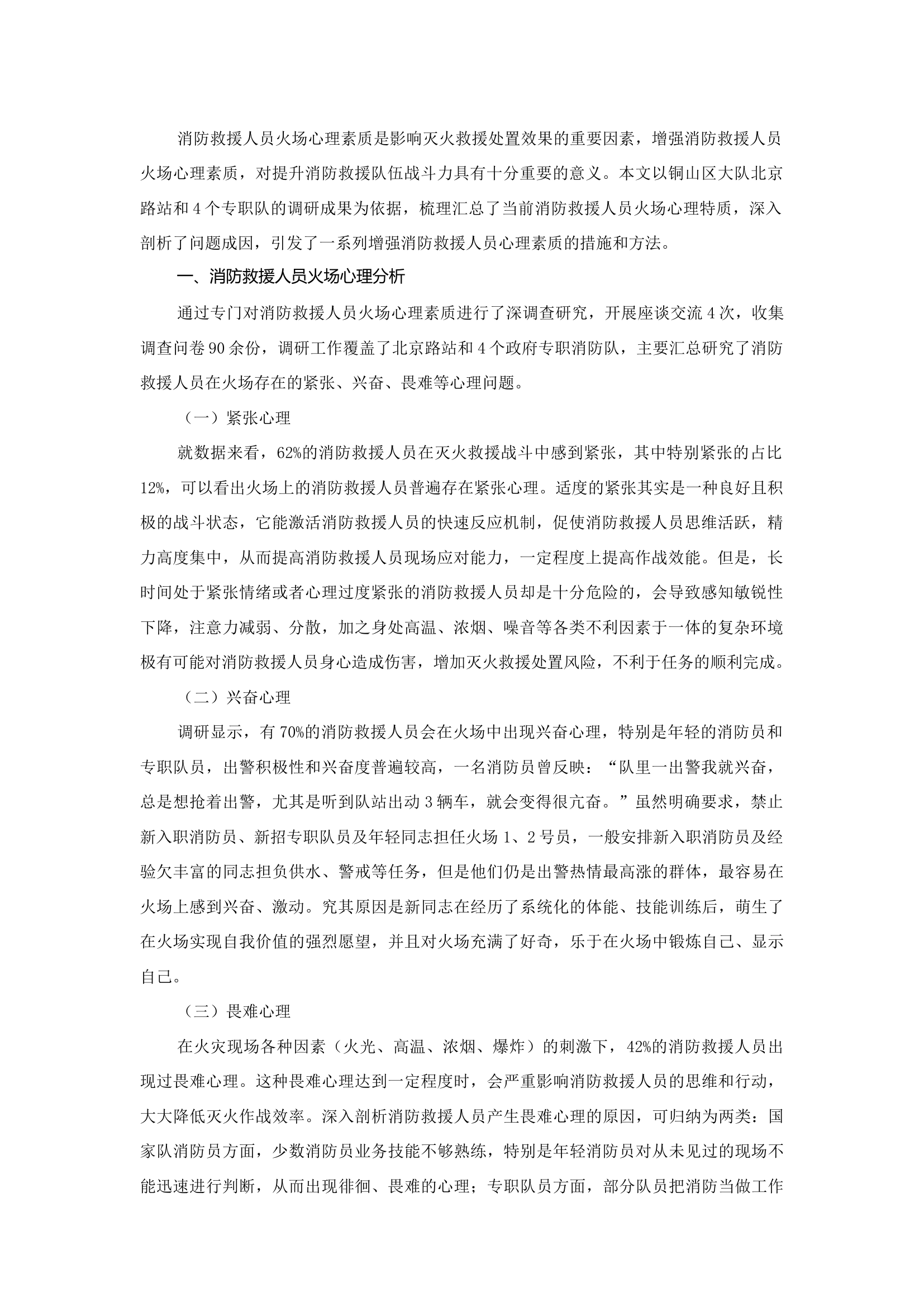 消防救援人员火场心理素质是影响灭火救援处置效果的重要因素，增强消防救援人员火场心理素质，对提升消防救援队伍战斗力具有十分重要的意义。本文以铜山区大队北京路站和4个专职队的调研成果为依据，梳理汇总了当前消防救援人员火场心理特质，深入剖析了问题成因，引发了一系列增强消防救援人员心理素质的措施和方法。

一、消防救援人员火场心理分析

通过专门对消防救援人员火场心理素质进行了深调查研究，开展座谈交流4次，收集调查问卷90余份，调研工作覆盖了北京路站和4个政府专职消防队，主要汇总研究了消防救援人员在火场存在的紧张、兴奋、畏难等心理问题。

（一）紧张心理

就数据来看，62%的消防救援人员在灭火救援战斗中感到紧张，其中特别紧张的占比12%，可以看出火场上的消防救援人员普遍存在紧张心理。适度的紧张其实是一种良好且积极的战斗状态，它能激活消防救援人员的快速反应机制，促使消防救援人员思维活跃，精力高度集中，从而提高消防救援人员现场应对能力，一定程度上提高作战效能。但是，长时间处于紧张情绪或者心理过度紧张的消防救援人员却是十分危险的，会导致感知敏锐性下降，注意力减弱、分散，加之身处高温、浓烟、噪音等各类不利因素于一体的复杂环境极有可能对消防救援人员身心造成伤害，增加灭火救援处置风险，不利于任务的顺利完成。

（二）兴奋心理

调研显示，有70%的消防救援人员会在火场中出现兴奋心理，特别是年轻的消防员和专职队员，出警积极性和兴奋度普遍较高，一名消防员曾反映：“队里一出警我就兴奋，总是想抢着出警，尤其是听到队站出动3辆车，就会变得很亢奋。”虽然明确要求，禁止新入职消防员、新招专职队员及年轻同志担任火场1、2号员，一般安排新入职消防员及经验欠丰富的同志担负供水、警戒等任务，但是他们仍是出警热情最高涨的群体，最容易在火场上感到兴奋、激动。究其原因是新同志在经历了系统化的体能、技能训练后，萌生了在火场实现自我价值的强烈愿望，并且对火场充满了好奇，乐于在火场中锻炼自己、显示自己。

（三）畏难心理

在火灾现场各种因素（火光、高温、浓烟、爆炸）的刺激下，42%的消防救援人员出现过畏难心理。这种畏难心理达到一定程度时，会严重影响消防救援人员的思维和行动，大大降低灭火作战效率。深入剖析消防救援人员产生畏难心理的原因，可归纳为两类：国家队消防员方面，少数消防员业务技能不够熟练，特别是年轻消防员对从未见过的现场不能迅速进行判断，从而出现徘徊、畏难的心理；专职队员方面，部分队员把消防当做工作